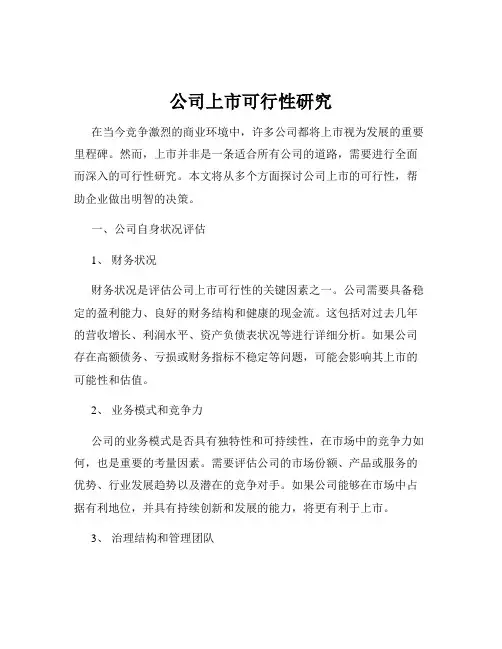 公司上市可行性研究

在当今竞争激烈的商业环境中，许多公司都将上市视为发展的重要里程碑。然而，上市并非是一条适合所有公司的道路，需要进行全面而深入的可行性研究。本文将从多个方面探讨公司上市的可行性，帮助企业做出明智的决策。

一、公司自身状况评估

1、 财务状况

财务状况是评估公司上市可行性的关键因素之一。公司需要具备稳定的盈利能力、良好的财务结构和健康的现金流。这包括对过去几年的营收增长、利润水平、资产负债表状况等进行详细分析。如果公司存在高额债务、亏损或财务指标不稳定等问题，可能会影响其上市的可能性和估值。

2、 业务模式和竞争力

公司的业务模式是否具有独特性和可持续性，在市场中的竞争力如何，也是重要的考量因素。需要评估公司的市场份额、产品或服务的优势、行业发展趋势以及潜在的竞争对手。如果公司能够在市场中占据有利地位，并具有持续创新和发展的能力，将更有利于上市。

3、 治理结构和管理团队